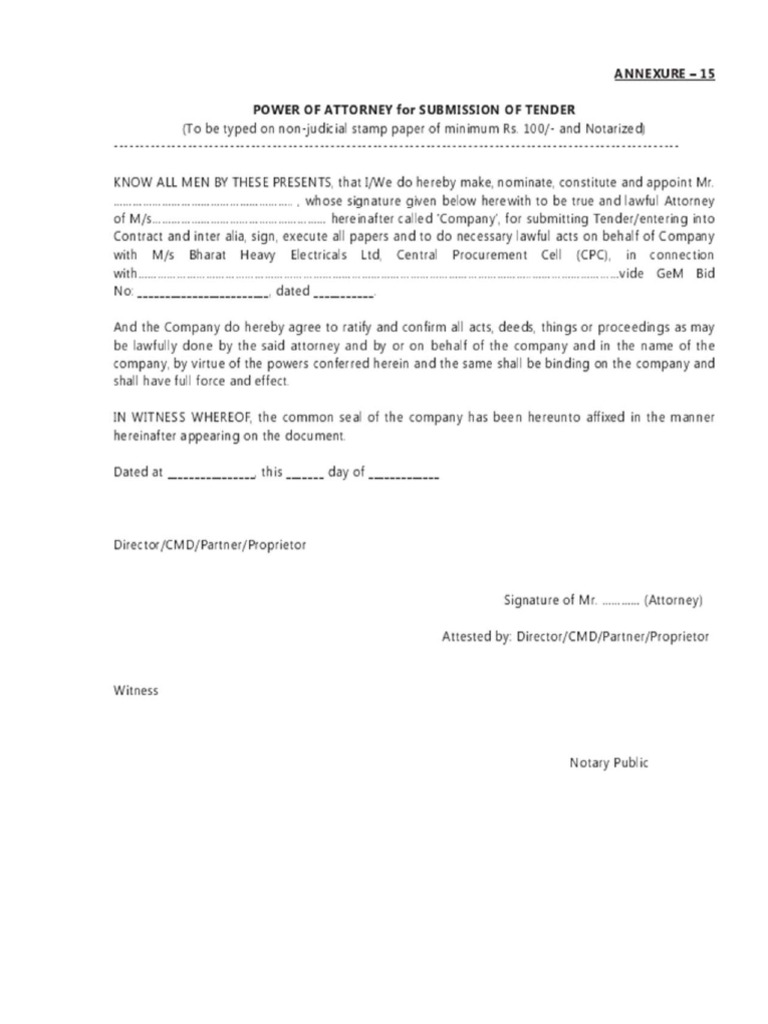 ANNEXURE – 15

POWER OF ATTORNEY for SUBMISSION OF TENDER
(To be typed on non-judicial stamp paper of minimum Rs. 100/- and Notarized)

KNOW ALL MEN BY THESE PRESENTS, that I/We do hereby make, nominate, constitute and appoint Mr. ____ , whose signature given below herewith to be true and lawful Attorney of M/s____ hereinafter called 'Company', for submitting Tender/entering into Contract and inter alia, sign, execute all papers and to do necessary lawful acts on behalf of Company with M/s Bharat Heavy Electricals Ltd, Central Procurement Cell (CPC), in connection with____vide GeM Bid No: ____, dated ____.

And the Company do hereby agree to ratify and confirm all acts, deeds, things or proceedings as may be lawfully done by the said attorney and by or on behalf of the company and in the name of the company, by virtue of the powers conferred herein and the same shall be binding on the company and shall have full force and effect.

IN WITNESS WHEREOF, the common seal of the company has been hereunto affixed in the manner hereinafter appearing on the document.

Dated at ____, this ____ day of ____

Director/CMD/Partner/Proprietor

Signature of Mr. ____ (Attorney)

Attested by: Director/CMD/Partner/Proprietor

Witness

Notary Public